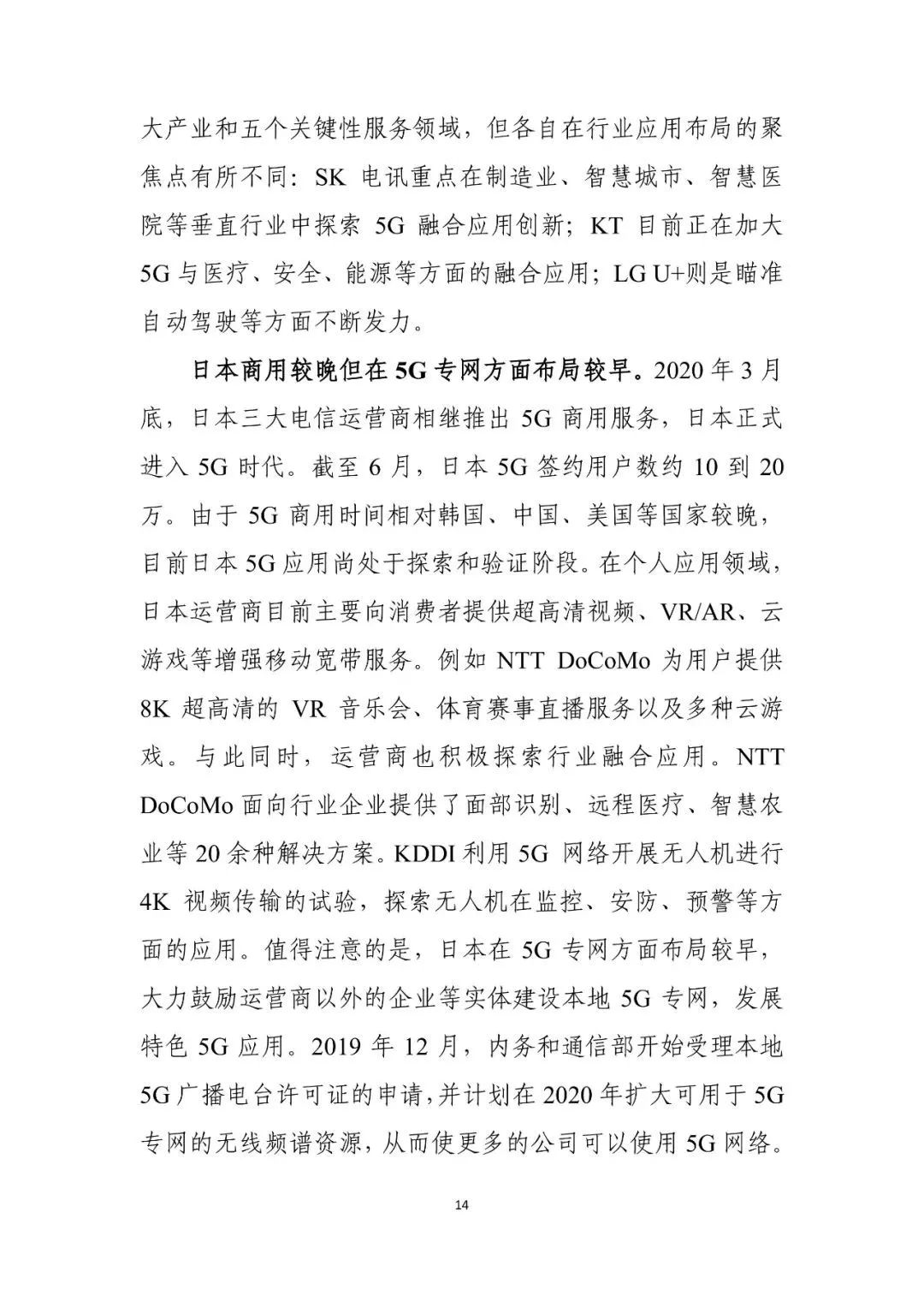 大产业和五个关键性服务领域，但各自在行业应用布局的聚焦点有所不同：SK 电讯重点在制造业、智慧城市、智慧医院等垂直行业中探索 5G 融合应用创新；KT 目前正在加大 5G 与医疗、安全、能源等方面的融合应用；LG U+则是瞄准自动驾驶等方面不断发力。

日本商用较晚但在 5G 专网方面布局较早。2020 年 3 月底，日本三大电信运营商相继推出 5G 商用服务，日本正式进入 5G 时代。截至 6 月，日本 5G 签约用户数约 10 到 20 万。由于 5G 商用时间相对韩国、中国、美国等国家较晚，目前日本 5G 应用尚处于探索和验证阶段。在个人应用领域，日本运营商目前主要向消费者提供超高清视频、VR/AR、云游戏等增强移动宽带服务。例如 NTT DoCoMo 为用户提供 8K 超高清的 VR 音乐会、体育赛事直播服务以及多种云游戏。与此同时，运营商也积极探索行业融合应用。NTT DoCoMo 面向行业企业提供了面部识别、远程医疗、智慧农业等 20 余种解决方案。KDDI 利用 5G 网络开展无人机进行 4K 视频传输的试验，探索无人机在监控、安防、预警等方面的应用。值得注意的是，日本在 5G 专网方面布局较早，大力鼓励运营商以外的企业等实体建设本地 5G 专网，发展特色 5G 应用。2019 年 12 月，内务和通信部开始受理本地 5G 广播电台许可证的申请，并计划在 2020 年扩大可用于 5G 专网的无线频谱资源，从而使更多的公司可以使用 5G 网络。

14